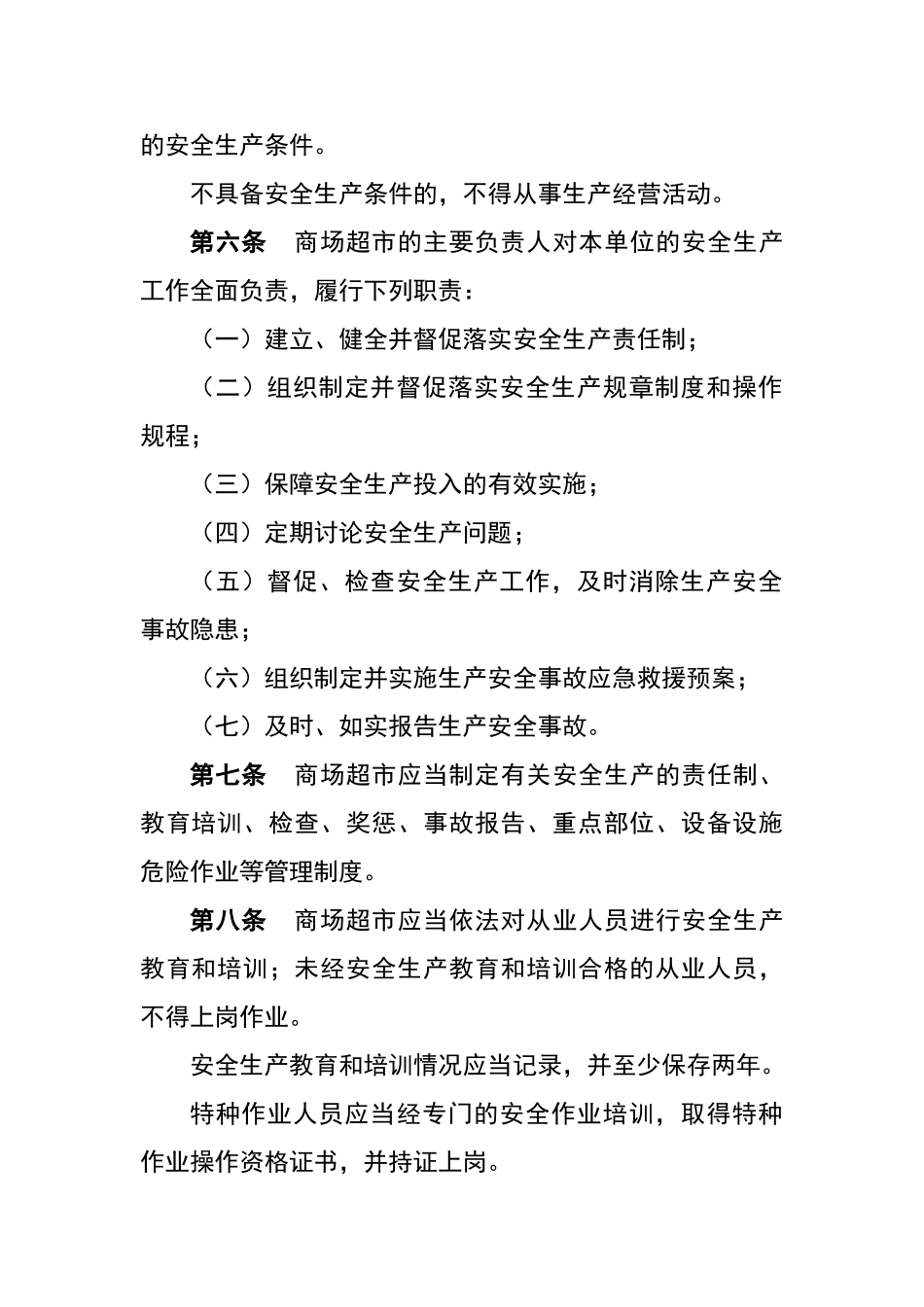 的安全生产条件。

不具备安全生产条件的，不得从事生产经营活动。

第六条　商场超市的主要负责人对本单位的安全生产工作全面负责，履行下列职责：

（一）建立、健全并督促落实安全生产责任制；

（二）组织制定并督促落实安全生产规章制度和操作规程；

（三）保障安全生产投入的有效实施；

（四）定期讨论安全生产问题；

（五）督促、检查安全生产工作，及时消除生产安全事故隐患；

（六）组织制定并实施生产安全事故应急救援预案；

（七）及时、如实报告生产安全事故。

第七条　商场超市应当制定有关安全生产的责任制、教育培训、检查、奖惩、事故报告、重点部位、设备设施危险作业等管理制度。

第八条　商场超市应当依法对从业人员进行安全生产教育和培训；未经安全生产教育和培训合格的从业人员，不得上岗作业。

安全生产教育和培训情况应当记录，并至少保存两年。

特种作业人员应当经专门的安全作业培训，取得特种作业操作资格证书，并持证上岗。